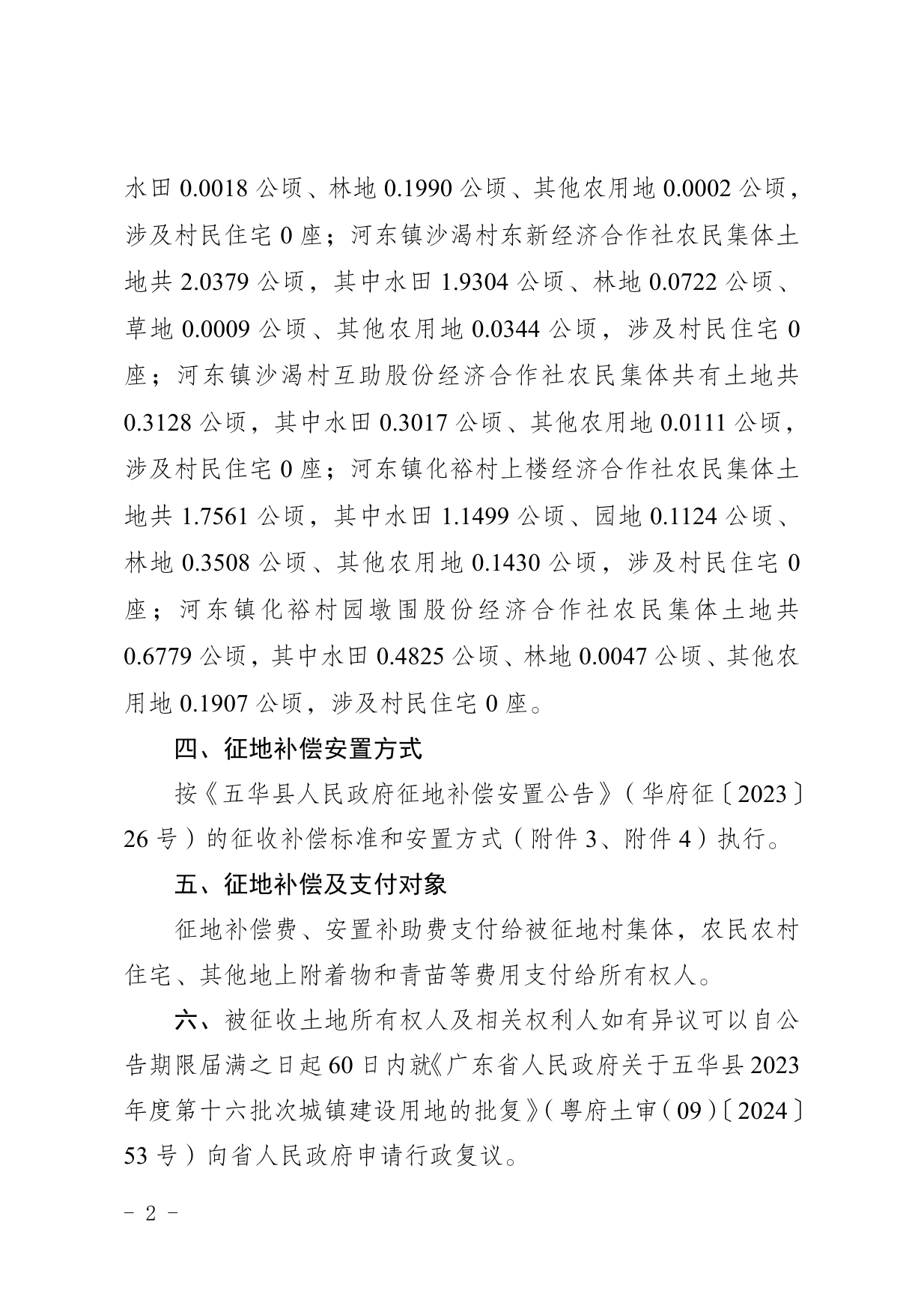 水田 0.0018 公顷、林地 0.1990 公顷、其他农用地 0.0002 公顷，涉及村民住宅 0 座；河东镇沙渴村东新经济合作社农民集体土地共 2.0379 公顷，其中水田 1.9304 公顷、林地 0.0722 公顷、草地 0.0009 公顷、其他农用地 0.0344 公顷，涉及村民住宅 0 座；河东镇沙渴村互助股份经济合作社农民集体共有土地共 0.3128 公顷，其中水田 0.3017 公顷、其他农用地 0.0111 公顷，涉及村民住宅 0 座；河东镇化裕村上楼经济合作社农民集体土地共 1.7561 公顷，其中水田 1.1499 公顷、园地 0.1124 公顷、林地 0.3508 公顷、其他农用地 0.1430 公顷，涉及村民住宅 0 座；河东镇化裕村园墩围股份经济合作社农民集体土地共 0.6779 公顷，其中水田 0.4825 公顷、林地 0.0047 公顷、其他农用地 0.1907 公顷，涉及村民住宅 0 座。

四、征地补偿安置方式

按《五华县人民政府征地补偿安置公告》（华府征〔2023〕26 号）的征收补偿标准和安置方式（附件 3、附件 4）执行。

五、征地补偿及支付对象

征地补偿费、安置补助费支付给被征地村集体，农民农村住宅、其他地上附着物和青苗等费用支付给所有权人。

六、被征收土地所有权人及相关权利人如有异议可以自公告期限届满之日起 60 日内就《广东省人民政府关于五华县 2023 年度第十六批次城镇建设用地的批复》（粤府土审（09）〔2024〕53 号）向省人民政府申请行政复议。

－ 2 －